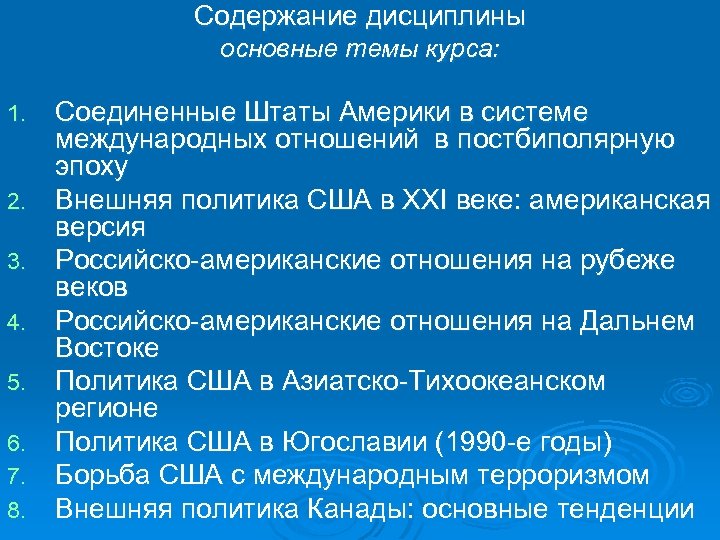 Содержание дисциплины
основные темы курса:

1. Соединенные Штаты Америки в системе международных отношений  в постбиполярную эпоху
2. Внешняя политика США в XXI веке: американская версия
3. Российско-американские отношения на рубеже веков
4. Российско-американские отношения на Дальнем Востоке
5. Политика США в Азиатско-Тихоокеанском регионе
6. Политика США в Югославии (1990-е годы)
7. Борьба США с международным терроризмом
8. Внешняя политика Канады: основные тенденции